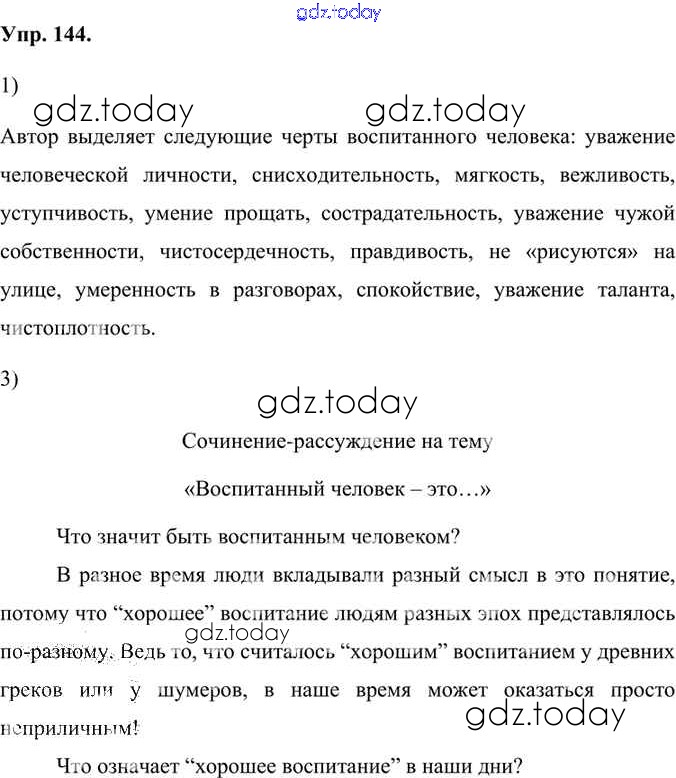 gdz.today

Упр. 144.

1)

gdz.today gdz.today

Автор выделяет следующие черты воспитанного человека: уважение человеческой личности, снисходительность, мягкость, вежливость, уступчивость, умение прощать, сострадательность, уважение чужой собственности, чистосердечность, правдивость, не «рисуются» на улице, умеренность в разговорах, спокойствие, уважение таланта, чистоплотность.

3)

gdz.today

Сочинение-рассуждение на тему

«Воспитанный человек – это…»

Что значит быть воспитанным человеком?

В разное время люди вкладывали разный смысл в это понятие, потому что “хорошее” воспитание людям разных эпох представлялось по-разному. Ведь то, что считалось “хорошим” воспитанием у древних греков или у шумеров, в наше время может оказаться просто неприличным!

gdz.today

gdz.today

Что означает “хорошее воспитание” в наши дни?